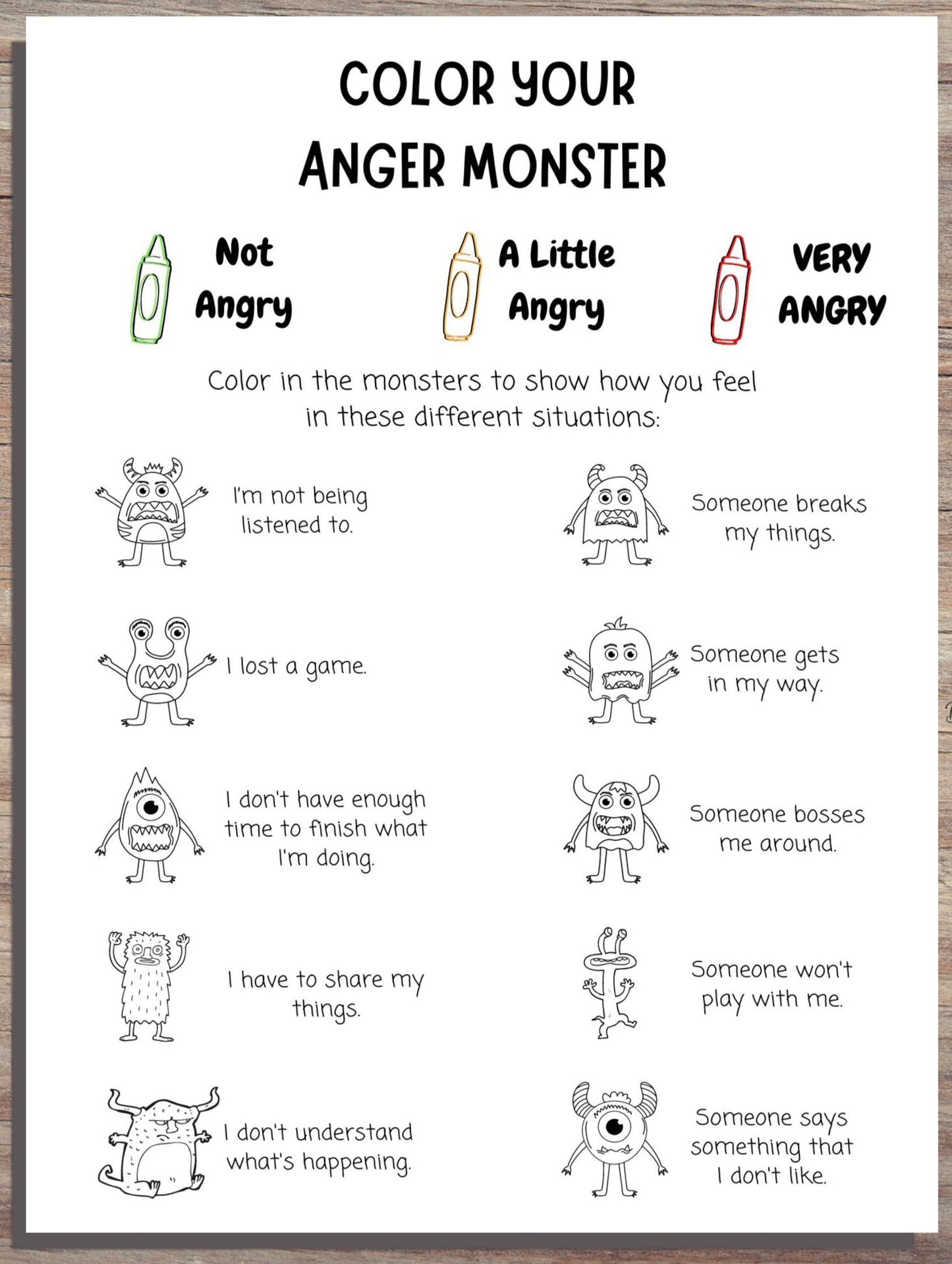 COLOR YOUR ANGER MONSTER

Not Angry

A Little Angry

VERY ANGRY

Color in the monsters to show how you feel in these different situations:

I'm not being listened to.

I lost a game.

I don't have enough time to finish what I'm doing.

I have to share my things.

I don't understand what's happening.

Someone breaks my things.

Someone gets in my way.

Someone bosses me around.

Someone won't play with me.

Someone says something that I don't like.